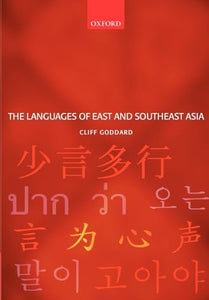 OXFORD

THE LANGUAGES OF EAST AND SOUTHEAST ASIA

CLIFF GODDARD

少言多行

ปาก ว่า 오는

言为心声

말이 고아야